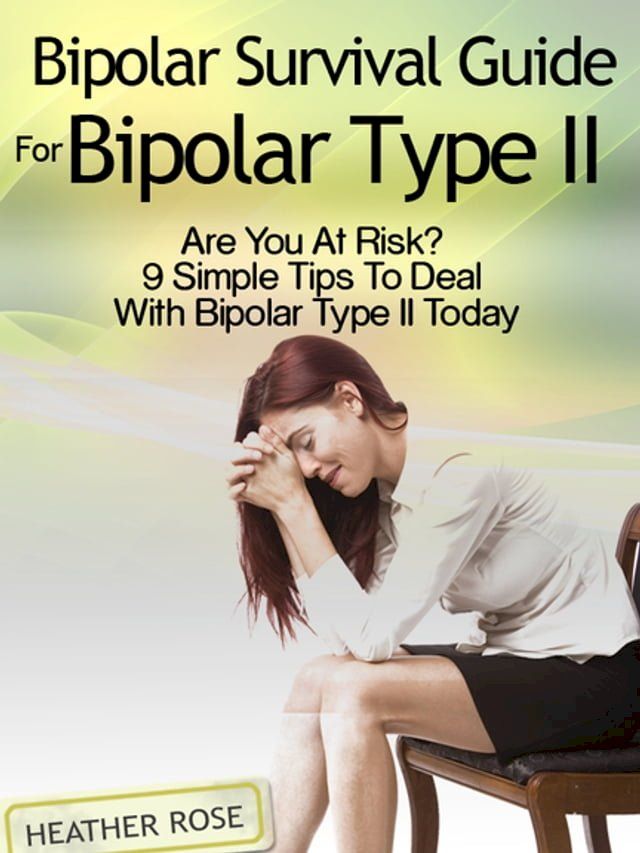 Bipolar Survival Guide For Bipolar Type II

Are You At Risk?
9 Simple Tips To Deal
With Bipolar Type II Today

HEATHER ROSE